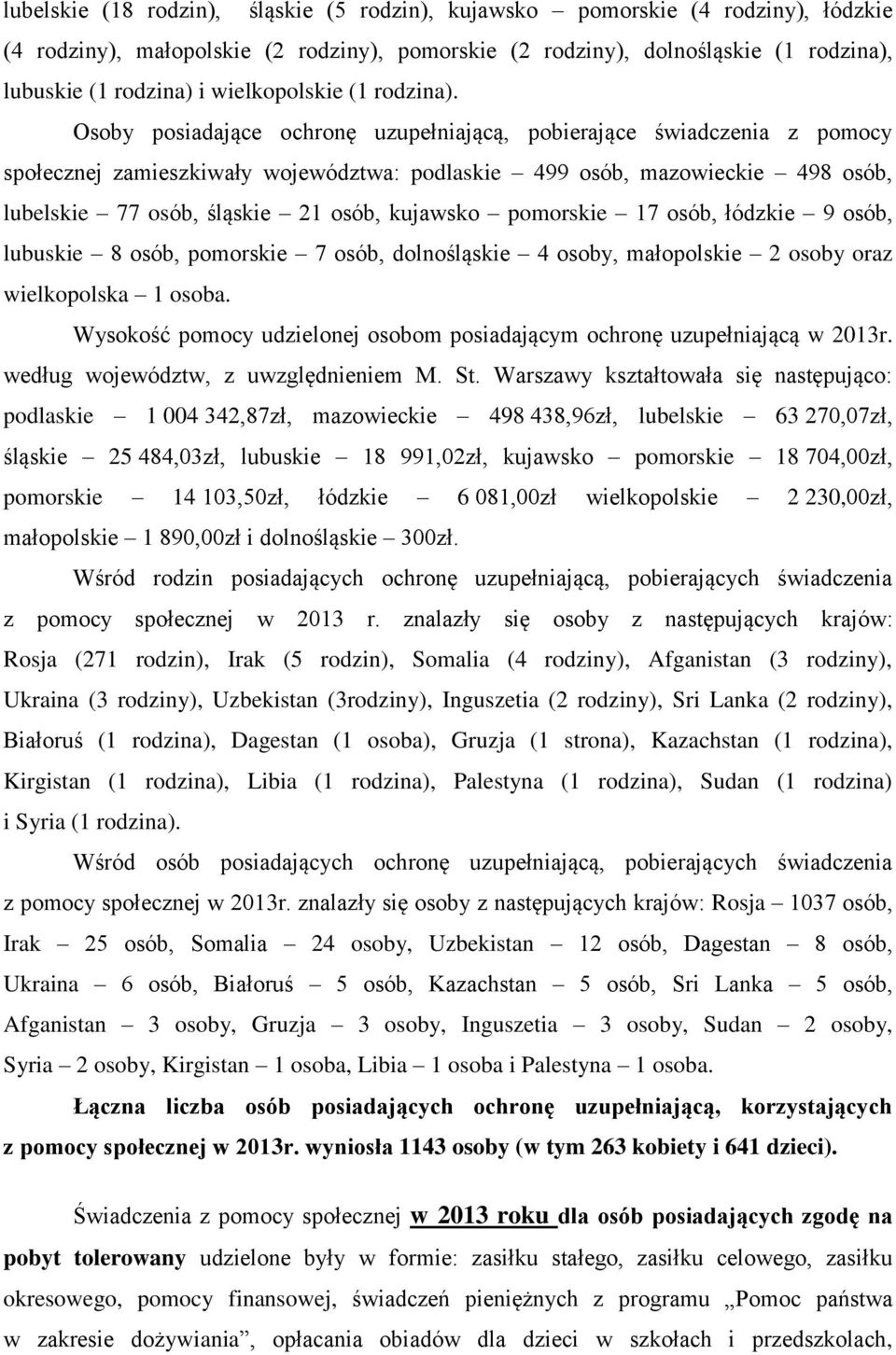 lubelskie (18 rodzin), śląskie (5 rodzin), kujawsko – pomorskie (4 rodziny), łódzkie (4 rodziny), małopolskie (2 rodziny), pomorskie (2 rodziny), dolnośląskie (1 rodzina), lubuskie (1 rodzina) i wielkopolskie (1 rodzina).

Osoby posiadające ochronę uzupełniającą, pobierające świadczenia z pomocy społecznej zamieszkiwały województwa: podlaskie – 499 osób, mazowieckie – 498 osób, lubelskie – 77 osób, śląskie – 21 osób, kujawsko – pomorskie – 17 osób, łódzkie – 9 osób, lubuskie – 8 osób, pomorskie – 7 osób, dolnośląskie – 4 osoby, małopolskie – 2 osoby oraz wielkopolska – 1 osoba.

Wysokość pomocy udzielonej osobom posiadającym ochronę uzupełniającą w 2013r. według województw, z uwzględnieniem M. St. Warszawy kształtowała się następująco: podlaskie – 1 004 342,87zł, mazowieckie – 498 438,96zł, lubelskie – 63 270,07zł, śląskie – 25 484,03zł, lubuskie – 18 991,02zł, kujawsko – pomorskie – 18 704,00zł, pomorskie – 14 103,50zł, łódzkie – 6 081,00zł wielkopolskie – 2 230,00zł, małopolskie – 1 890,00zł i dolnośląskie – 300zł.

Wśród rodzin posiadających ochronę uzupełniającą, pobierających świadczenia z pomocy społecznej w 2013 r. znalazły się osoby z następujących krajów: Rosja (271 rodzin), Irak (5 rodzin), Somalia (4 rodziny), Afganistan (3 rodziny), Ukraina (3 rodziny), Uzbekistan (3rodziny), Inguszetia (2 rodziny), Sri Lanka (2 rodziny), Białoruś (1 rodzina), Dagestan (1 osoba), Gruzja (1 strona), Kazachstan (1 rodzina), Kirgistan (1 rodzina), Libia (1 rodzina), Palestyna (1 rodzina), Sudan (1 rodzina) i Syria (1 rodzina).

Wśród osób posiadających ochronę uzupełniającą, pobierających świadczenia z pomocy społecznej w 2013r. znalazły się osoby z następujących krajów: Rosja – 1037 osób, Irak – 25 osób, Somalia – 24 osoby, Uzbekistan – 12 osób, Dagestan – 8 osób, Ukraina – 6 osób, Białoruś – 5 osób, Kazachstan – 5 osób, Sri Lanka – 5 osób, Afganistan – 3 osoby, Gruzja – 3 osoby, Inguszetia – 3 osoby, Sudan – 2 osoby, Syria – 2 osoby, Kirgistan – 1 osoba, Libia – 1 osoba i Palestyna – 1 osoba.

Łączna liczba osób posiadających ochronę uzupełniającą, korzystających z pomocy społecznej w 2013r. wyniosła 1143 osoby (w tym 263 kobiety i 641 dzieci).

Świadczenia z pomocy społecznej w 2013 roku dla osób posiadających zgodę na pobyt tolerowany udzielone były w formie: zasiłku stałego, zasiłku celowego, zasiłku okresowego, pomocy finansowej, świadczeń pieniężnych z programu „Pomoc państwa w zakresie dożywiania”, opłacania obiadów dla dzieci w szkołach i przedszkolach,